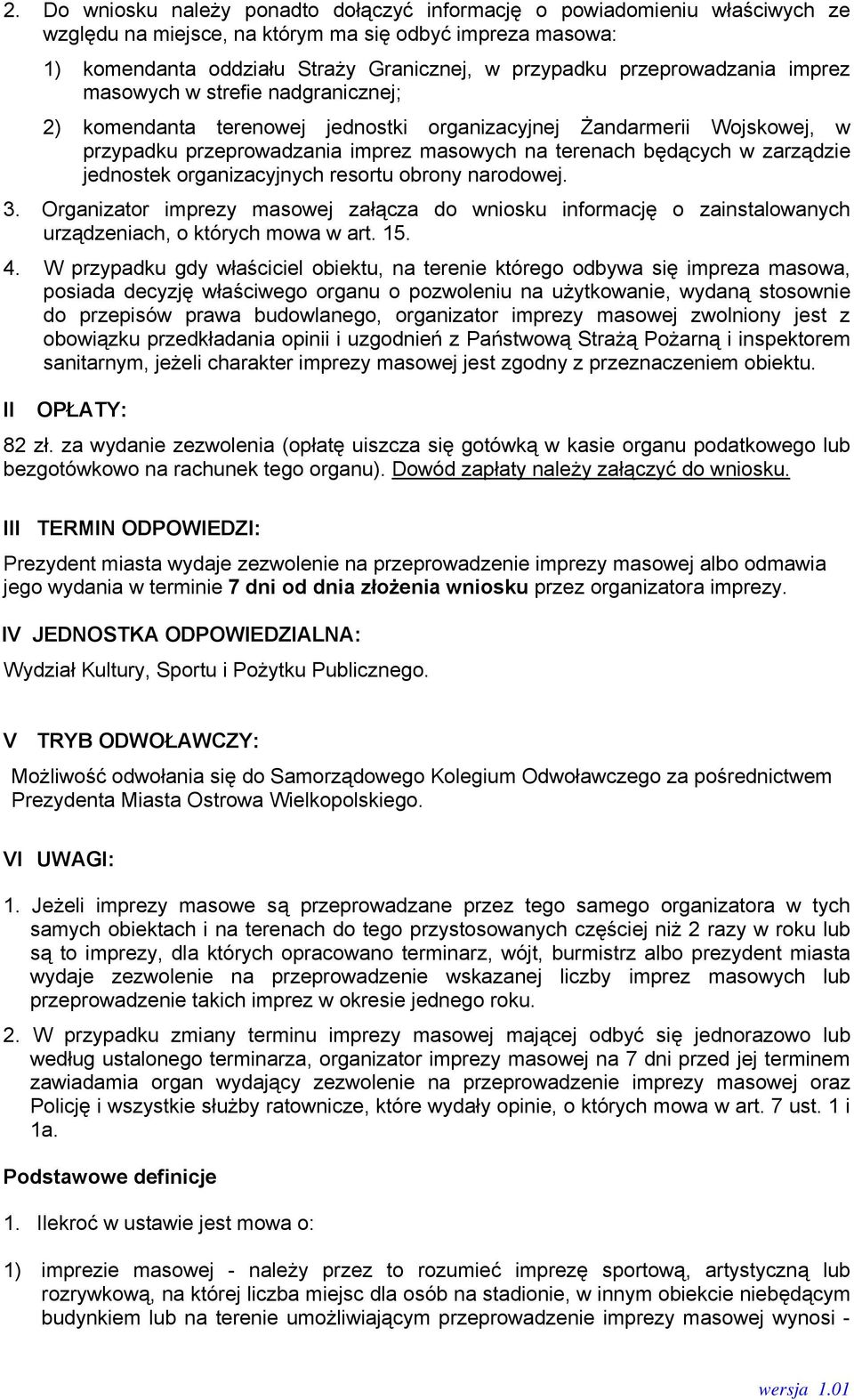 2. Do wniosku należy ponadto dołączyć informację o powiadomieniu właściwych ze względu na miejsce, na którym ma się odbyć impreza masowa:

1) komendanta oddziału Straży Granicznej, w przypadku przeprowadzania imprez masowych w strefie nadgranicznej;

2) komendanta terenowej jednostki organizacyjnej Żandarmerii Wojskowej, w przypadku przeprowadzania imprez masowych na terenach będących w zarządzie jednostek organizacyjnych resortu obrony narodowej.

3. Organizator imprezy masowej załącza do wniosku informację o zainstalowanych urządzeniach, o których mowa w art. 15.

4. W przypadku gdy właściciel obiektu, na terenie którego odbywa się impreza masowa, posiada decyzję właściwego organu o pozwoleniu na użytkowanie, wydaną stosownie do przepisów prawa budowlanego, organizator imprezy masowej zwolniony jest z obowiązku przedkładania opinii i uzgodnień z Państwową Strażą Pożarną i inspektorem sanitarnym, jeżeli charakter imprezy masowej jest zgodny z przeznaczeniem obiektu.

II OPŁATY:

82 zł. za wydanie zezwolenia (opłatę uiszcza się gotówką w kasie organu podatkowego lub bezgotówkowo na rachunek tego organu). Dowód zapłaty należy załączyć do wniosku.

III TERMIN ODPOWIEDZI:

Prezydent miasta wydaje zezwolenie na przeprowadzenie imprezy masowej albo odmawia jego wydania w terminie 7 dni od dnia złożenia wniosku przez organizatora imprezy.

IV JEDNOSTKA ODPOWIEDZIALNA:

Wydział Kultury, Sportu i Pożytku Publicznego.

V TRYB ODWOŁAWCZY:

Możliwość odwołania się do Samorządowego Kolegium Odwoławczego za pośrednictwem Prezydenta Miasta Ostrowa Wielkopolskiego.

VI UWAGI:

1. Jeżeli imprezy masowe są przeprowadzane przez tego samego organizatora w tych samych obiektach i na terenach do tego przystosowanych częściej niż 2 razy w roku lub są to imprezy, dla których opracowano terminarz, wójt, burmistrz albo prezydent miasta wydaje zezwolenie na przeprowadzenie wskazanej liczby imprez masowych lub przeprowadzenie takich imprez w okresie jednego roku.

2. W przypadku zmiany terminu imprezy masowej mającej odbyć się jednorazowo lub według ustalonego terminarza, organizator imprezy masowej na 7 dni przed jej terminem zawiadamia organ wydający zezwolenie na przeprowadzenie imprezy masowej oraz Policję i wszystkie służby ratownicze, które wydały opinie, o których mowa w art. 7 ust. 1 i 1a.

Podstawowe definicje

1. Ilekroć w ustawie jest mowa o:

1) imprezie masowej - należy przez to rozumieć imprezę sportową, artystyczną lub rozrywkową, na której liczba miejsc dla osób na stadionie, w innym obiekcie niebędącym budynkiem lub na terenie umożliwiającym przeprowadzenie imprezy masowej wynosi -

wersja 1.01